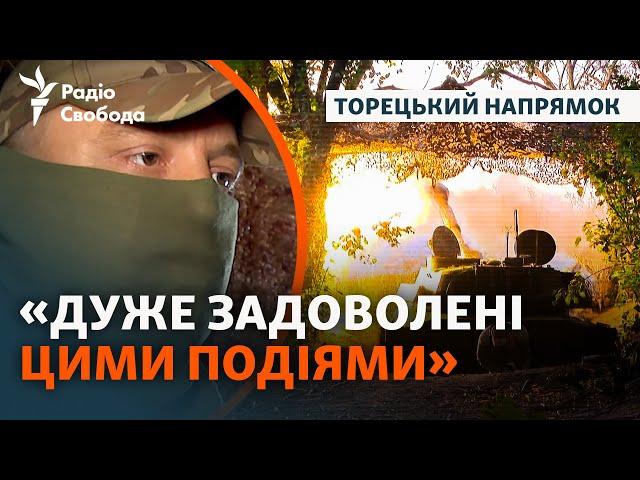 Радіо Свобода

ТОРЕЦЬКИЙ НАПРЯМОК

«ДУЖЕ ЗАДОВОЛЕНІ ЦИМИ ПОДІЯМИ»